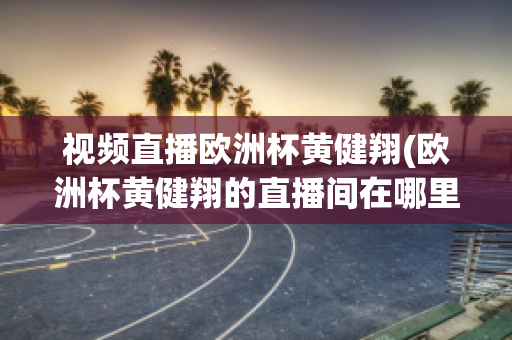 视频直播欧洲杯黄健翔(欧洲杯黄健翔的直播间在哪里